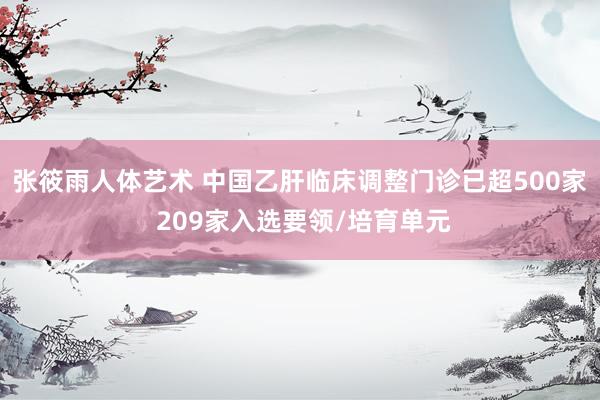 张筱雨人体艺术 中国乙肝临床调整门诊已超500家 209家入选要领/培育单元